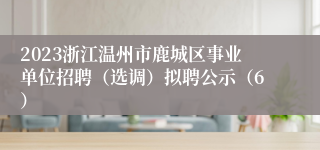 2023浙江温州市鹿城区事业单位招聘（选调）拟聘公示（6）